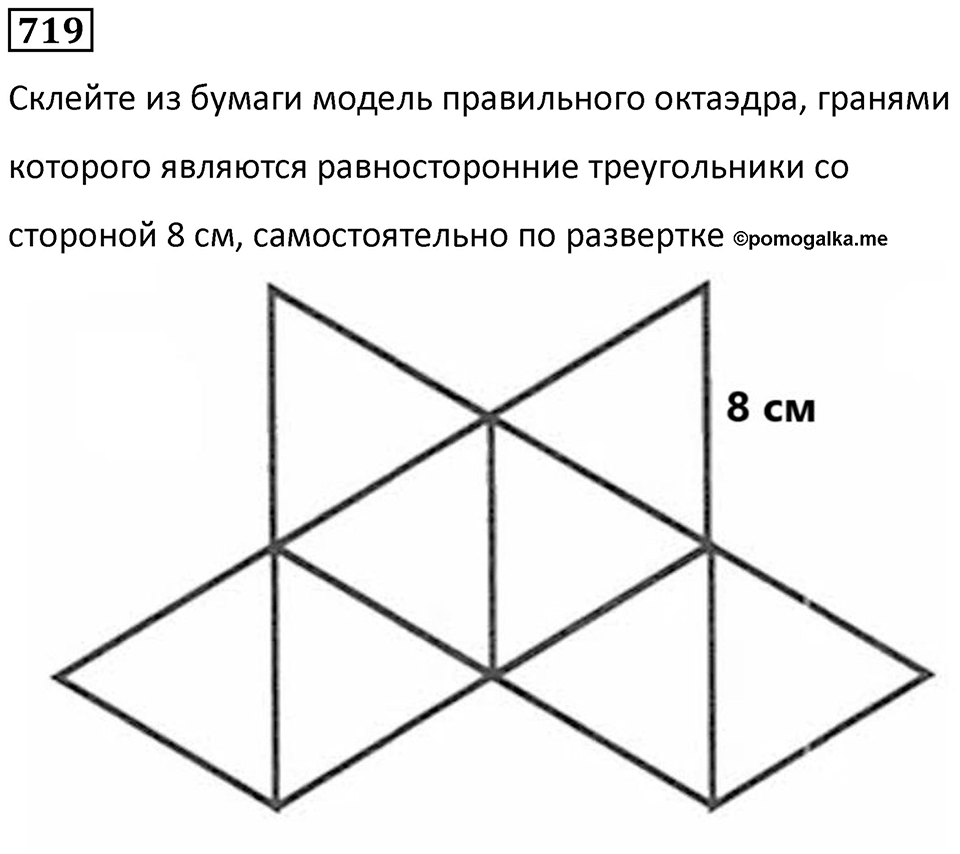 719

Склейте из бумаги модель правильного октаэдра, гранями которого являются равносторонние треугольники со стороной 8 см, самостоятельно по развертке ©pomogalka.me

8 см